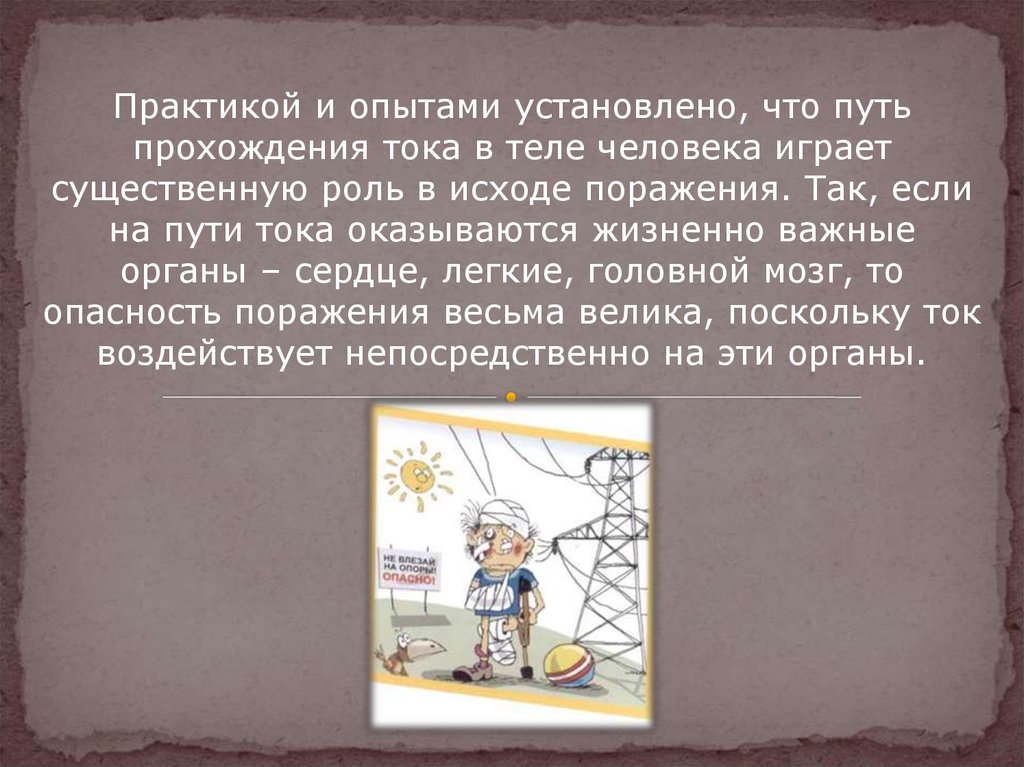 Практикой и опытами установлено, что путь прохождения тока в теле человека играет существенную роль в исходе поражения. Так, если на пути тока оказываются жизненно важные органы – сердце, легкие, головной мозг, то опасность поражения весьма велика, поскольку ток воздействует непосредственно на эти органы.

НЕ ВЛЕЗАЙ НА ОПОРЫ! ОПАСНО!